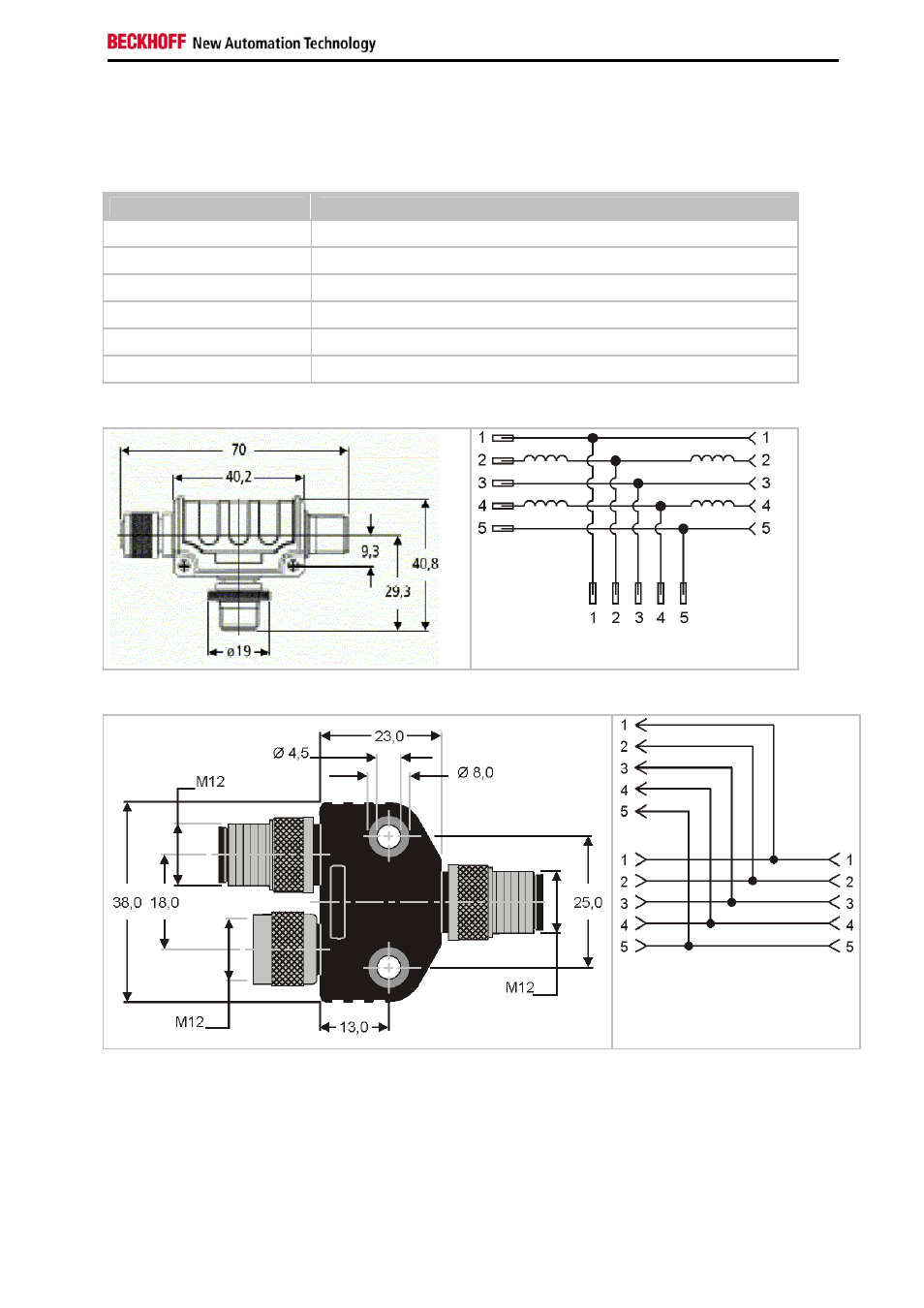 BECKHOFF New Automation Technology

70
40,2
9,3
40,8
29,3
ø19

1 1
2 2
3 3
4 4
5 5
1 2 3 4 5

23,0
Ø 4,5
Ø 8,0
M12
38,0 18,0
25,0
M12
M12
13,0

1
2
3
4
5
1 1
2 2
3 3
4 4
5 5